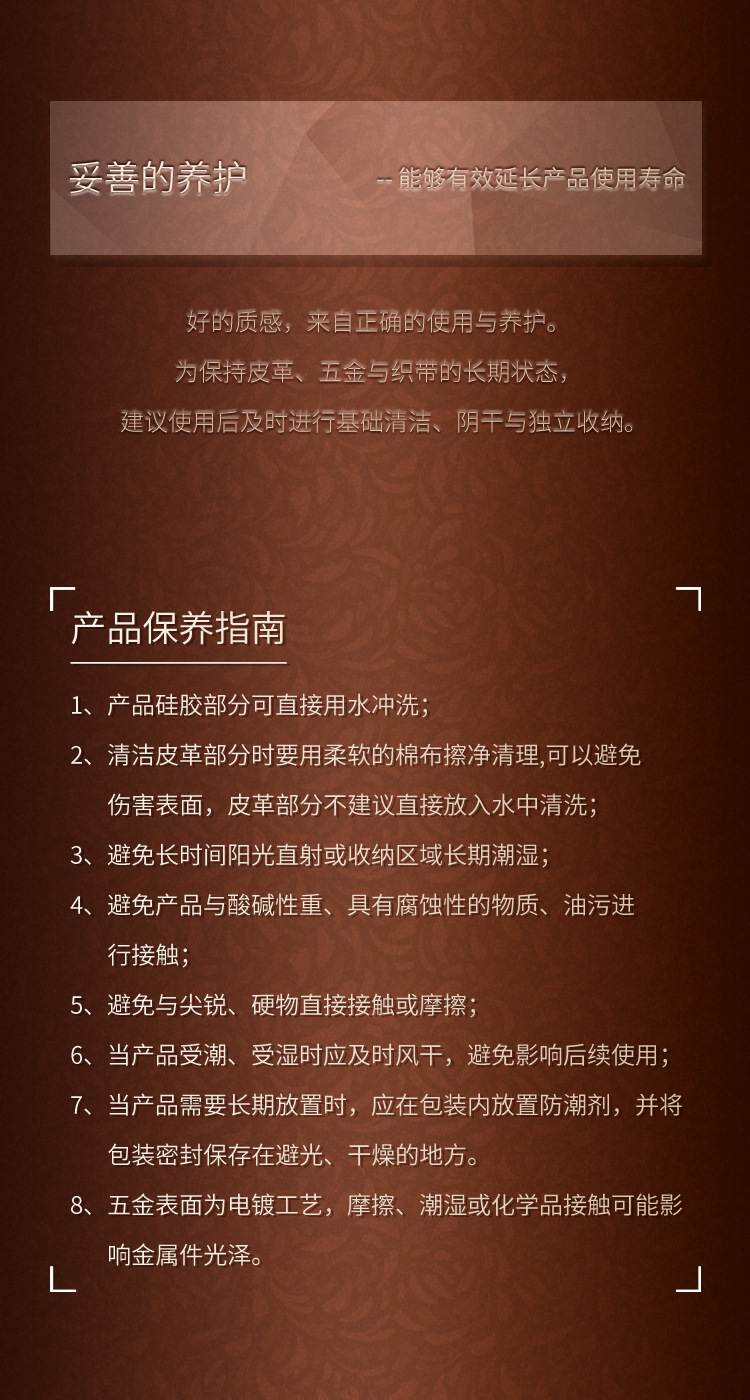 妥善的养护

-- 能够有效延长产品使用寿命

好的质感，来自正确的使用与养护。

为保持皮革、五金与织带的长期状态，

建议使用后及时进行基础清洁、阴干与独立收纳。

产品保养指南

1、产品硅胶部分可直接用水冲洗；

2、清洁皮革部分时要用柔软的棉布擦净清理,可以避免伤害表面，皮革部分不建议直接放入水中清洗；

3、避免长时间阳光直射或收纳区域长期潮湿；

4、避免产品与酸碱性重、具有腐蚀性的物质、油污进行接触；

5、避免与尖锐、硬物直接接触或摩擦；

6、当产品受潮、受湿时应及时风干，避免影响后续使用；

7、当产品需要长期放置时，应在包装内放置防潮剂，并将包装密封保存在避光、干燥的地方。

8、五金表面为电镀工艺，摩擦、潮湿或化学品接触可能影响金属件光泽。